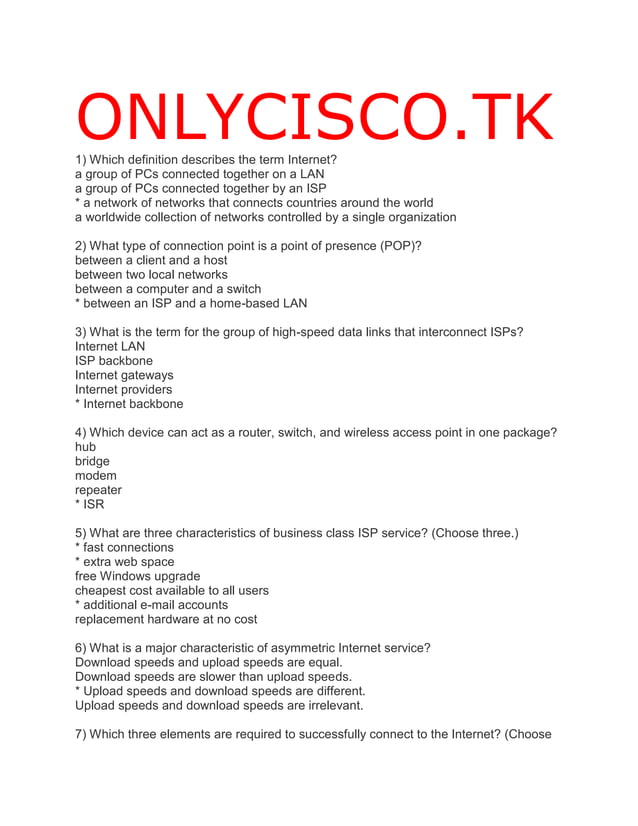 ONLYCISCO.TK

1) Which definition describes the term Internet?
a group of PCs connected together on a LAN
a group of PCs connected together by an ISP
* a network of networks that connects countries around the world
a worldwide collection of networks controlled by a single organization

2) What type of connection point is a point of presence (POP)?
between a client and a host
between two local networks
between a computer and a switch
* between an ISP and a home-based LAN

3) What is the term for the group of high-speed data links that interconnect ISPs?
Internet LAN
ISP backbone
Internet gateways
Internet providers
* Internet backbone

4) Which device can act as a router, switch, and wireless access point in one package?
hub
bridge
modem
repeater
* ISR

5) What are three characteristics of business class ISP service? (Choose three.)
* fast connections
* extra web space
free Windows upgrade
cheapest cost available to all users
* additional e-mail accounts
replacement hardware at no cost

6) What is a major characteristic of asymmetric Internet service?
Download speeds and upload speeds are equal.
Download speeds are slower than upload speeds.
* Upload speeds and download speeds are different.
Upload speeds and download speeds are irrelevant.

7) Which three elements are required to successfully connect to the Internet? (Choose